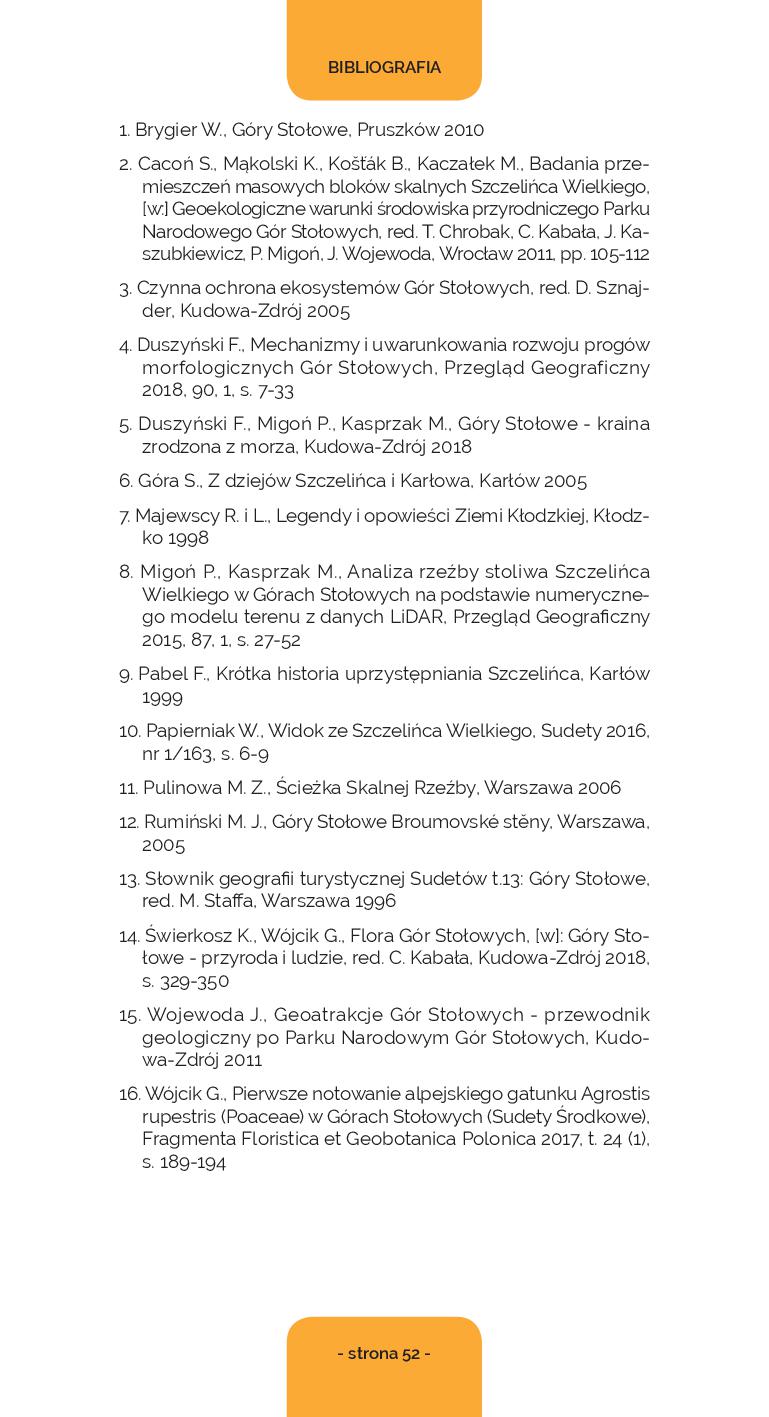 BIBLIOGRAFIA

1. Brygier W., Góry Stołowe, Pruszków 2010

2. Cacoń S., Mąkolski K., Košťák B., Kaczałek M., Badania przemieszczeń masowych bloków skalnych Szczelińca Wielkiego, [w:] Geoekologiczne warunki środowiska przyrodniczego Parku Narodowego Gór Stołowych, red. T. Chrobak, C. Kabała, J. Kaszubkiewicz, P. Migoń, J. Wojewoda, Wrocław 2011, pp. 105-112

3. Czynna ochrona ekosystemów Gór Stołowych, red. D. Sznajder, Kudowa-Zdrój 2005

4. Duszyński F., Mechanizmy i uwarunkowania rozwoju progów morfologicznych Gór Stołowych, Przegląd Geograficzny 2018, 90, 1, s. 7-33

5. Duszyński F., Migoń P., Kasprzak M., Góry Stołowe - kraina zrodzona z morza, Kudowa-Zdrój 2018

6. Góra S., Z dziejów Szczelińca i Karłowa, Karłów 2005

7. Majewscy R. i L., Legendy i opowieści Ziemi Kłodzkiej, Kłodzko 1998

8. Migoń P., Kasprzak M., Analiza rzeźby stoliwa Szczelińca Wielkiego w Górach Stołowych na podstawie numerycznego modelu terenu z danych LiDAR, Przegląd Geograficzny 2015, 87, 1, s. 27-52

9. Pabel F., Krótka historia uprzystępniania Szczelińca, Karłów 1999

10. Papierniak W., Widok ze Szczelińca Wielkiego, Sudety 2016, nr 1/163, s. 6-9

11. Pulinowa M. Z., Ścieżka Skalnej Rzeźby, Warszawa 2006

12. Rumiński M. J., Góry Stołowe Broumovské stěny, Warszawa, 2005

13. Słownik geografii turystycznej Sudetów t.13: Góry Stołowe, red. M. Staffa, Warszawa 1996

14. Świerkosz K., Wójcik G., Flora Gór Stołowych, [w]: Góry Stołowe - przyroda i ludzie, red. C. Kabała, Kudowa-Zdrój 2018, s. 329-350

15. Wojewoda J., Geoatrakcje Gór Stołowych - przewodnik geologiczny po Parku Narodowym Gór Stołowych, Kudowa-Zdrój 2011

16. Wójcik G., Pierwsze notowanie alpejskiego gatunku Agrostis rupestris (Poaceae) w Górach Stołowych (Sudety Środkowe), Fragmenta Floristica et Geobotanica Polonica 2017, t. 24 (1), s. 189-194

- strona 52 -